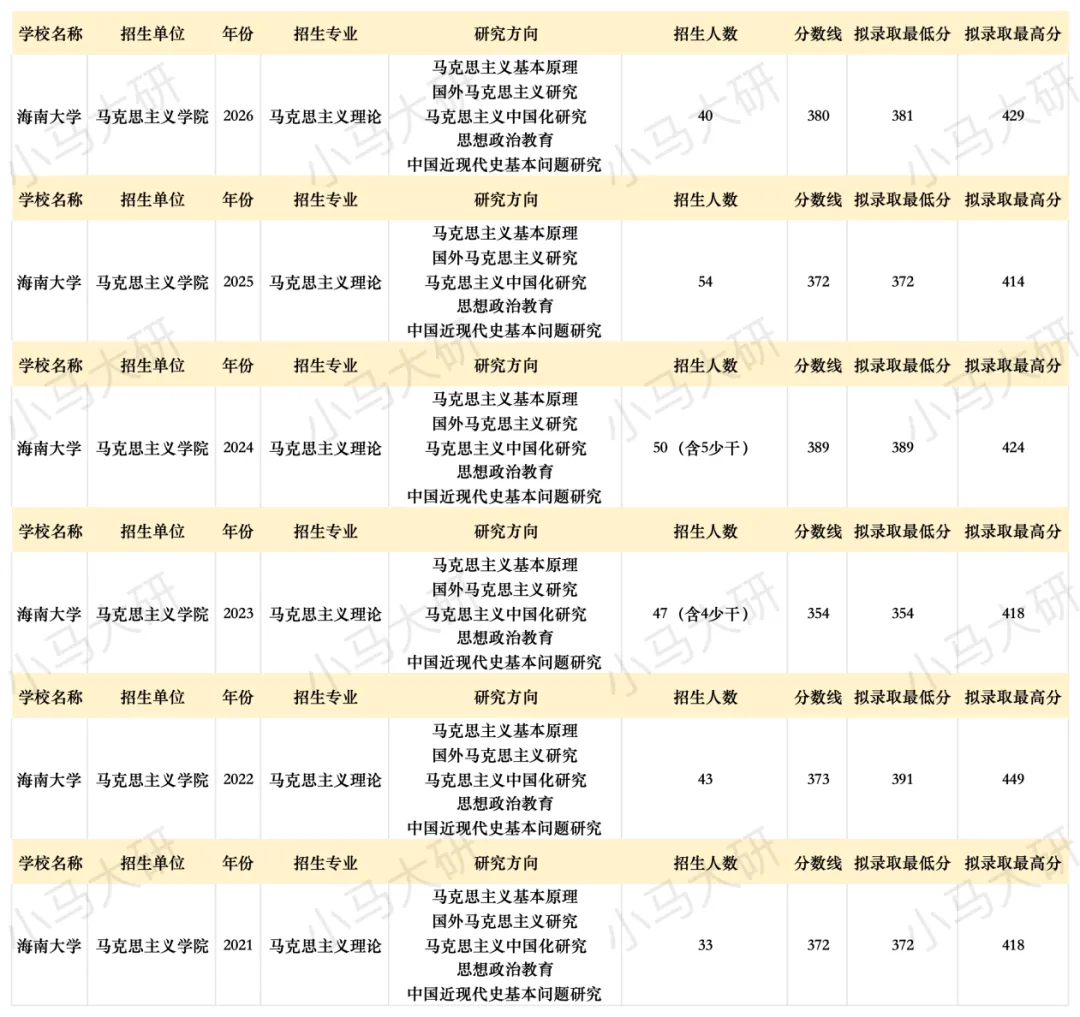 | 学校名称 | 招生单位 | 年份 | 招生专业 | 研究方向 | 招生人数 | 分数线 | 拟录取最低分 | 拟录取最高分 |
|---|---|---|---|---|---|---|---|---|
| 海南大学 | 马克思主义学院 | 2026 | 马克思主义理论 | 马克思主义基本原理 国外马克思主义研究 马克思主义中国化研究 思想政治教育 中国近现代史基本问题研究 | 40 | 380 | 381 | 429 |
| 学校名称 | 招生单位 | 年份 | 招生专业 | 研究方向 | 招生人数 | 分数线 | 拟录取最低分 | 拟录取最高分 |
| 海南大学 | 马克思主义学院 | 2025 | 马克思主义理论 | 马克思主义基本原理 国外马克思主义研究 马克思主义中国化研究 思想政治教育 中国近现代史基本问题研究 | 54 | 372 | 372 | 414 |
| 学校名称 | 招生单位 | 年份 | 招生专业 | 研究方向 | 招生人数 | 分数线 | 拟录取最低分 | 拟录取最高分 |
| 海南大学 | 马克思主义学院 | 2024 | 马克思主义理论 | 马克思主义基本原理 国外马克思主义研究 马克思主义中国化研究 思想政治教育 中国近现代史基本问题研究 | 50（含5少干） | 389 | 389 | 424 |
| 学校名称 | 招生单位 | 年份 | 招生专业 | 研究方向 | 招生人数 | 分数线 | 拟录取最低分 | 拟录取最高分 |
| 海南大学 | 马克思主义学院 | 2023 | 马克思主义理论 | 马克思主义基本原理 国外马克思主义研究 马克思主义中国化研究 思想政治教育 中国近现代史基本问题研究 | 47（含4少干） | 354 | 354 | 418 |
| 学校名称 | 招生单位 | 年份 | 招生专业 | 研究方向 | 招生人数 | 分数线 | 拟录取最低分 | 拟录取最高分 |
| 海南大学 | 马克思主义学院 | 2022 | 马克思主义理论 | 马克思主义基本原理 国外马克思主义研究 马克思主义中国化研究 思想政治教育 中国近现代史基本问题研究 | 43 | 373 | 391 | 449 |
| 学校名称 | 招生单位 | 年份 | 招生专业 | 研究方向 | 招生人数 | 分数线 | 拟录取最低分 | 拟录取最高分 |
| 海南大学 | 马克思主义学院 | 2021 | 马克思主义理论 | 马克思主义基本原理 国外马克思主义研究 马克思主义中国化研究 思想政治教育 中国近现代史基本问题研究 | 33 | 372 | 372 | 418 |

小马大研